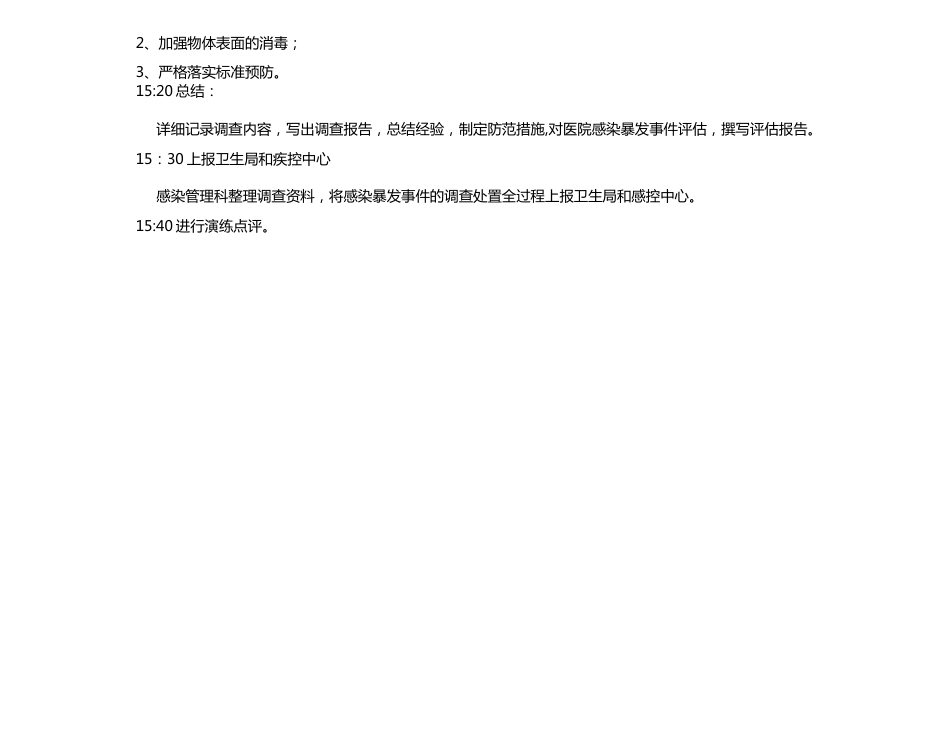 2、加强物体表面的消毒；

3、严格落实标准预防。
15:20 总结：

详细记录调查内容，写出调查报告，总结经验，制定防范措施,对医院感染暴发事件评估，撰写评估报告。

15：30 上报卫生局和疾控中心

感染管理科整理调查资料，将感染暴发事件的调查处置全过程上报卫生局和感控中心。

15:40 进行演练点评。